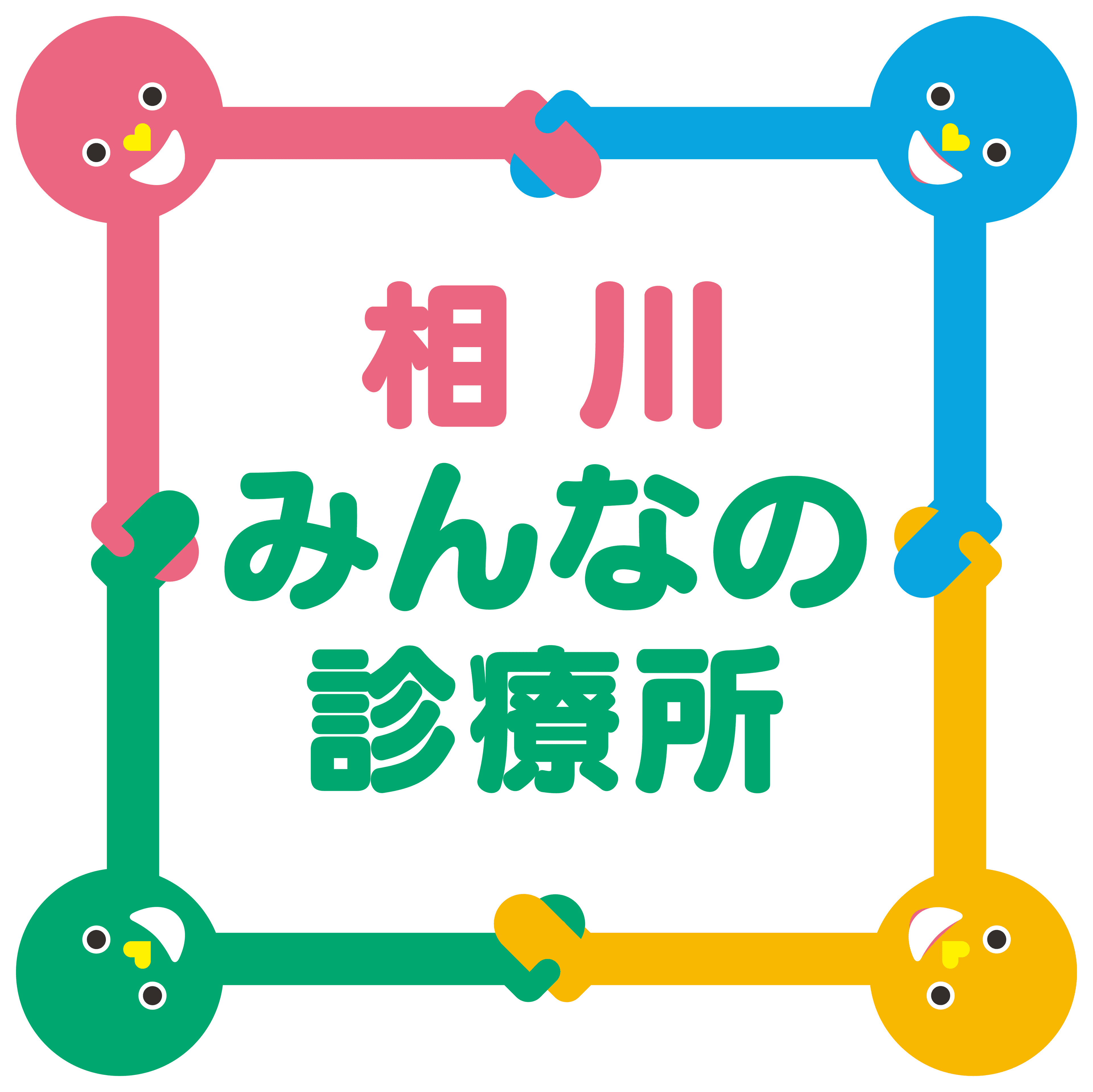 相川
みんなの
診療所